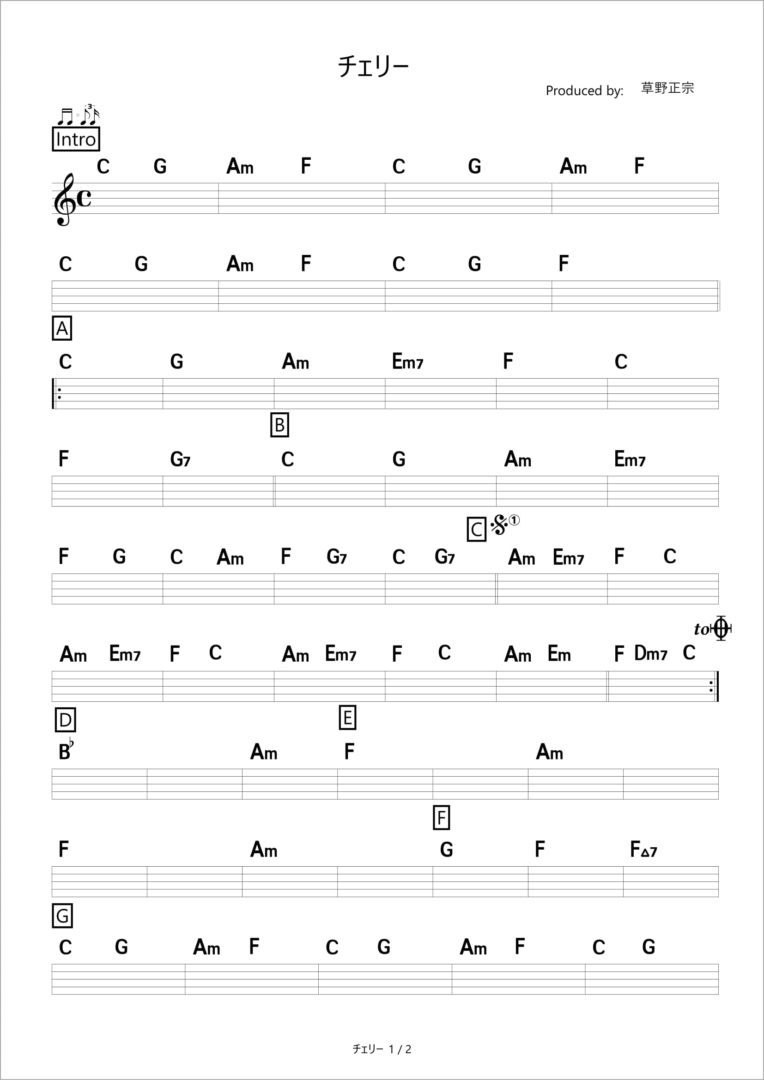 チェリー

Produced by: 草野正宗

Intro

C G Am F C G Am F

C G Am F C G F

A

C G Am Em7 F C

B

F G7 C G Am Em7

C ①

F G C Am F G7 C G7 Am Em7 F C

to

Am Em7 F C Am Em7 F C Am Em F Dm7 C

D

E

B♭ Am F Am

F

F Am G F F△7

G

C G Am F C G Am F C G

チェリー 1 / 2